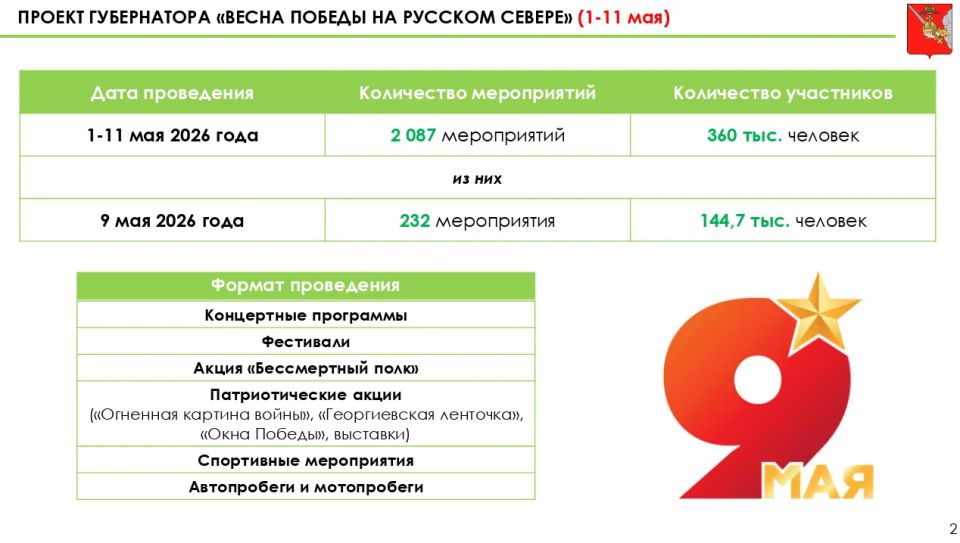 ПРОЕКТ ГУБЕРНАТОРА «ВЕСНА ПОБЕДЫ НА РУССКОМ СЕВЕРЕ» (1-11 мая)

| Дата проведения | Количество мероприятий | Количество участников |
|---|---|---|
| 1-11 мая 2026 года | 2 087 мероприятий | 360 тыс. человек |
| из них | | |
| 9 мая 2026 года | 232 мероприятия | 144,7 тыс. человек |

| Формат проведения |
|---|
| Концертные программы |
| Фестивали |
| Акция «Бессмертный полк» |
| Патриотические акции («Огненная картина войны», «Георгиевская ленточка», «Окна Победы», выставки) |
| Спортивные мероприятия |
| Автопробеги и мотопробеги |

9 МАЯ

2